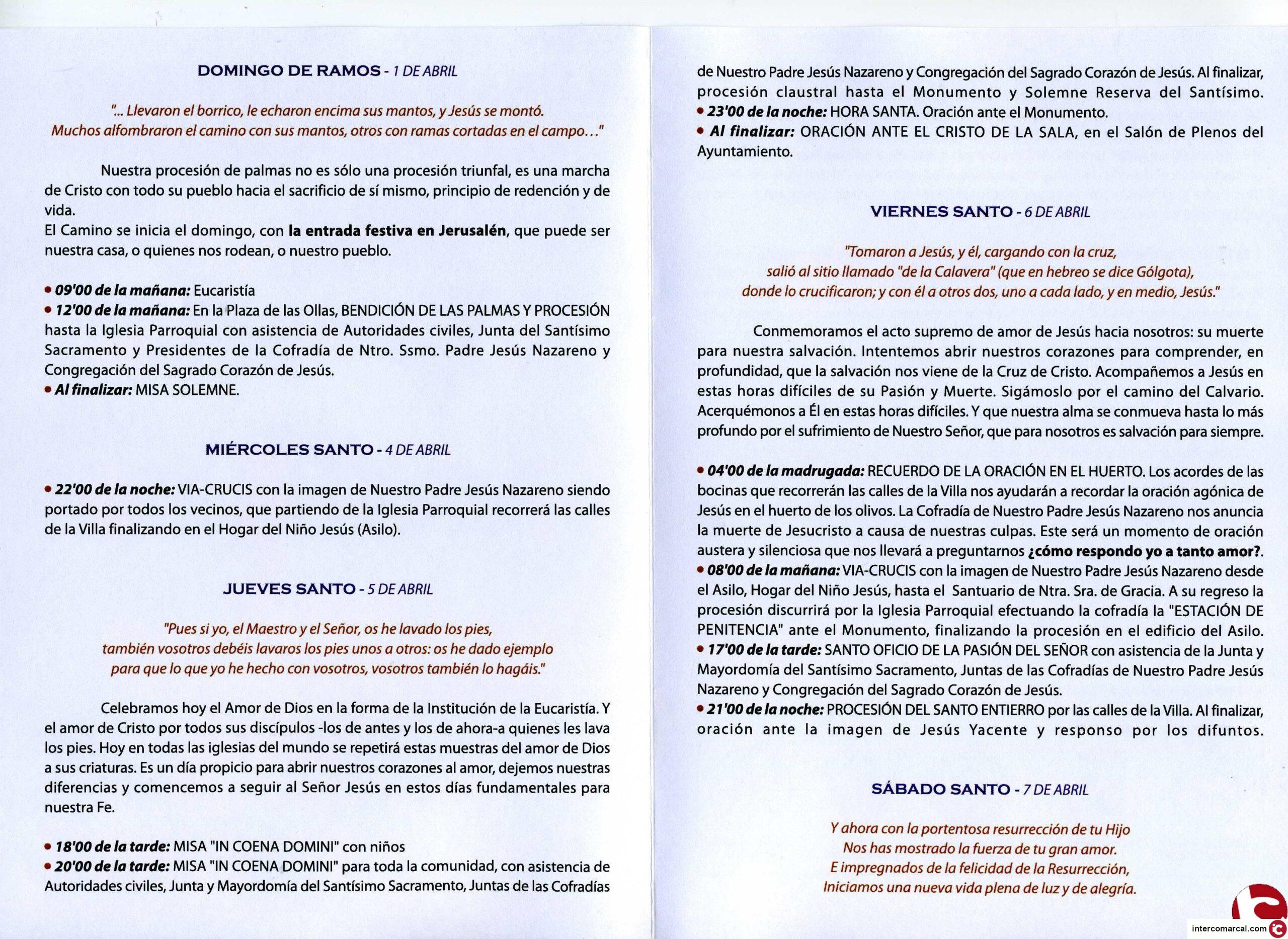 DOMINGO DE RAMOS - 1 DE ABRIL

"... Llevaron el borrico, le echaron encima sus mantos, y Jesús se montó. Muchos alfombraron el camino con sus mantos, otros con ramas cortadas en el campo…"

Nuestra procesión de palmas no es sólo una procesión triunfal, es una marcha de Cristo con todo su pueblo hacia el sacrificio de sí mismo, principio de redención y de vida.
El Camino se inicia el domingo, con la entrada festiva en Jerusalén, que puede ser nuestra casa, o quienes nos rodean, o nuestro pueblo.

• 09'00 de la mañana: Eucaristía
• 12'00 de la mañana: En la Plaza de las Ollas, BENDICIÓN DE LAS PALMAS Y PROCESIÓN hasta la Iglesia Parroquial con asistencia de Autoridades civiles, Junta del Santísimo Sacramento y Presidentes de la Cofradía de Ntro. Ssmo. Padre Jesús Nazareno y Congregación del Sagrado Corazón de Jesús.
• Al finalizar: MISA SOLEMNE.

MIÉRCOLES SANTO - 4 DE ABRIL

• 22'00 de la noche: VIA-CRUCIS con la imagen de Nuestro Padre Jesús Nazareno siendo portado por todos los vecinos, que partiendo de la Iglesia Parroquial recorrerá las calles de la Villa finalizando en el Hogar del Niño Jesús (Asilo).

JUEVES SANTO - 5 DE ABRIL

"Pues si yo, el Maestro y el Señor, os he lavado los pies, también vosotros debéis lavaros los pies unos a otros: os he dado ejemplo para que lo que yo he hecho con vosotros, vosotros también lo hagáis."

Celebramos hoy el Amor de Dios en la forma de la Institución de la Eucaristía. Y el amor de Cristo por todos sus discípulos -los de antes y los de ahora-a quienes les lava los pies. Hoy en todas las iglesias del mundo se repetirá estas muestras del amor de Dios a sus criaturas. Es un día propicio para abrir nuestros corazones al amor, dejemos nuestras diferencias y comencemos a seguir al Señor Jesús en estos días fundamentales para nuestra Fe.

• 18'00 de la tarde: MISA "IN COENA DOMINI" con niños
• 20'00 de la tarde: MISA "IN COENA DOMINI" para toda la comunidad, con asistencia de Autoridades civiles, Junta y Mayordomía del Santísimo Sacramento, Juntas de las Cofradías de Nuestro Padre Jesús Nazareno y Congregación del Sagrado Corazón de Jesús. Al finalizar, procesión claustral hasta el Monumento y Solemne Reserva del Santísimo.
• 23'00 de la noche: HORA SANTA. Oración ante el Monumento.
• Al finalizar: ORACIÓN ANTE EL CRISTO DE LA SALA, en el Salón de Plenos del Ayuntamiento.

VIERNES SANTO - 6 DE ABRIL

"Tomaron a Jesús, y él, cargando con la cruz, salió al sitio llamado "de la Calavera" (que en hebreo se dice Gólgota), donde lo crucificaron; y con él a otros dos, uno a cada lado, y en medio, Jesús."

Conmemoramos el acto supremo de amor de Jesús hacia nosotros: su muerte para nuestra salvación. Intentemos abrir nuestros corazones para comprender, en profundidad, que la salvación nos viene de la Cruz de Cristo. Acompañemos a Jesús en estas horas difíciles de su Pasión y Muerte. Sigámoslo por el camino del Calvario. Acerquémonos a Él en estas horas difíciles. Y que nuestra alma se conmueva hasta lo más profundo por el sufrimiento de Nuestro Señor, que para nosotros es salvación para siempre.

• 04'00 de la madrugada: RECUERDO DE LA ORACIÓN EN EL HUERTO. Los acordes de las bocinas que recorrerán las calles de la Villa nos ayudarán a recordar la oración agónica de Jesús en el huerto de los olivos. La Cofradía de Nuestro Padre Jesús Nazareno nos anuncia la muerte de Jesucristo a causa de nuestras culpas. Este será un momento de oración austera y silenciosa que nos llevará a preguntarnos ¿cómo respondo yo a tanto amor?.
• 08'00 de la mañana: VIA-CRUCIS con la imagen de Nuestro Padre Jesús Nazareno desde el Asilo, Hogar del Niño Jesús, hasta el Santuario de Ntra. Sra. de Gracia. A su regreso la procesión discurrirá por la Iglesia Parroquial efectuando la cofradía la "ESTACIÓN DE PENITENCIA" ante el Monumento, finalizando la procesión en el edificio del Asilo.
• 17'00 de la tarde: SANTO OFICIO DE LA PASIÓN DEL SEÑOR con asistencia de la Junta y Mayordomía del Santísimo Sacramento, Juntas de las Cofradías de Nuestro Padre Jesús Nazareno y Congregación del Sagrado Corazón de Jesús.
• 21'00 de la noche: PROCESIÓN DEL SANTO ENTIERRO por las calles de la Villa. Al finalizar, oración ante la imagen de Jesús Yacente y responso por los difuntos.

SÁBADO SANTO - 7 DE ABRIL

Y ahora con la portentosa resurrección de tu Hijo
Nos has mostrado la fuerza de tu gran amor.
E impregnados de la felicidad de la Resurrección,
Iniciamos una nueva vida plena de luz y de alegría.

intercomarcal.com